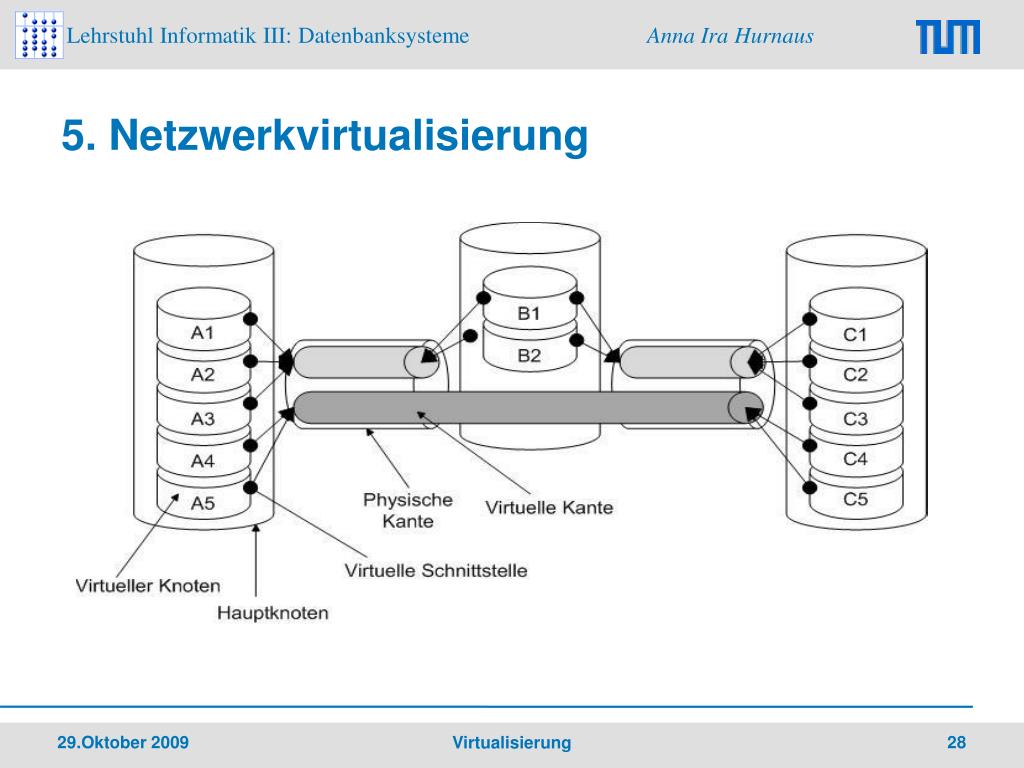 Lehrstuhl Informatik III: Datenbanksysteme

Anna Ira Hurnaus

TUM

5. Netzwerkvirtualisierung

A1
A2
A3
A4
A5

B1
B2

C1
C2
C3
C4
C5

Physische Kante

Virtuelle Kante

Virtuelle Schnittstelle

Virtueller Knoten

Hauptknoten

29.Oktober 2009

Virtualisierung

28